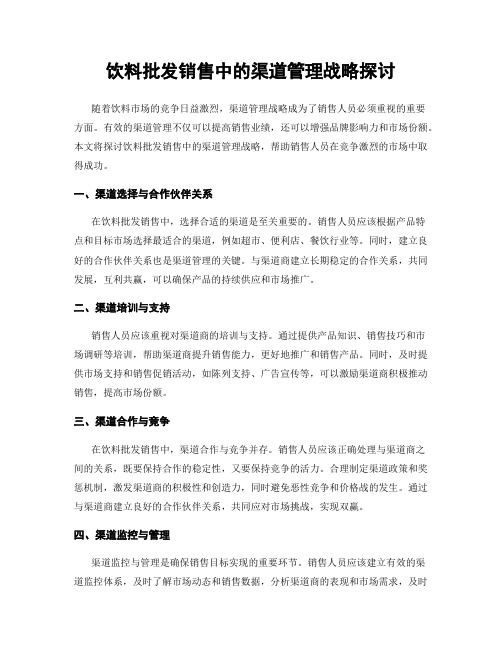 饮料批发销售中的渠道管理战略探讨

随着饮料市场的竞争日益激烈，渠道管理战略成为了销售人员必须重视的重要方面。有效的渠道管理不仅可以提高销售业绩，还可以增强品牌影响力和市场份额。本文将探讨饮料批发销售中的渠道管理战略，帮助销售人员在竞争激烈的市场中取得成功。

一、渠道选择与合作伙伴关系

在饮料批发销售中，选择合适的渠道是至关重要的。销售人员应该根据产品特点和目标市场选择最适合的渠道，例如超市、便利店、餐饮行业等。同时，建立良好的合作伙伴关系也是渠道管理的关键。与渠道商建立长期稳定的合作关系，共同发展，互利共赢，可以确保产品的持续供应和市场推广。

二、渠道培训与支持

销售人员应该重视对渠道商的培训与支持。通过提供产品知识、销售技巧和市场调研等培训，帮助渠道商提升销售能力，更好地推广和销售产品。同时，及时提供市场支持和销售促销活动，如陈列支持、广告宣传等，可以激励渠道商积极推动销售，提高市场份额。

三、渠道合作与竞争

在饮料批发销售中，渠道合作与竞争并存。销售人员应该正确处理与渠道商之间的关系，既要保持合作的稳定性，又要保持竞争的活力。合理制定渠道政策和奖惩机制，激发渠道商的积极性和创造力，同时避免恶性竞争和价格战的发生。通过与渠道商建立良好的合作伙伴关系，共同应对市场挑战，实现双赢。

四、渠道监控与管理

渠道监控与管理是确保销售目标实现的重要环节。销售人员应该建立有效的渠道监控体系，及时了解市场动态和销售数据，分析渠道商的表现和市场需求，及时